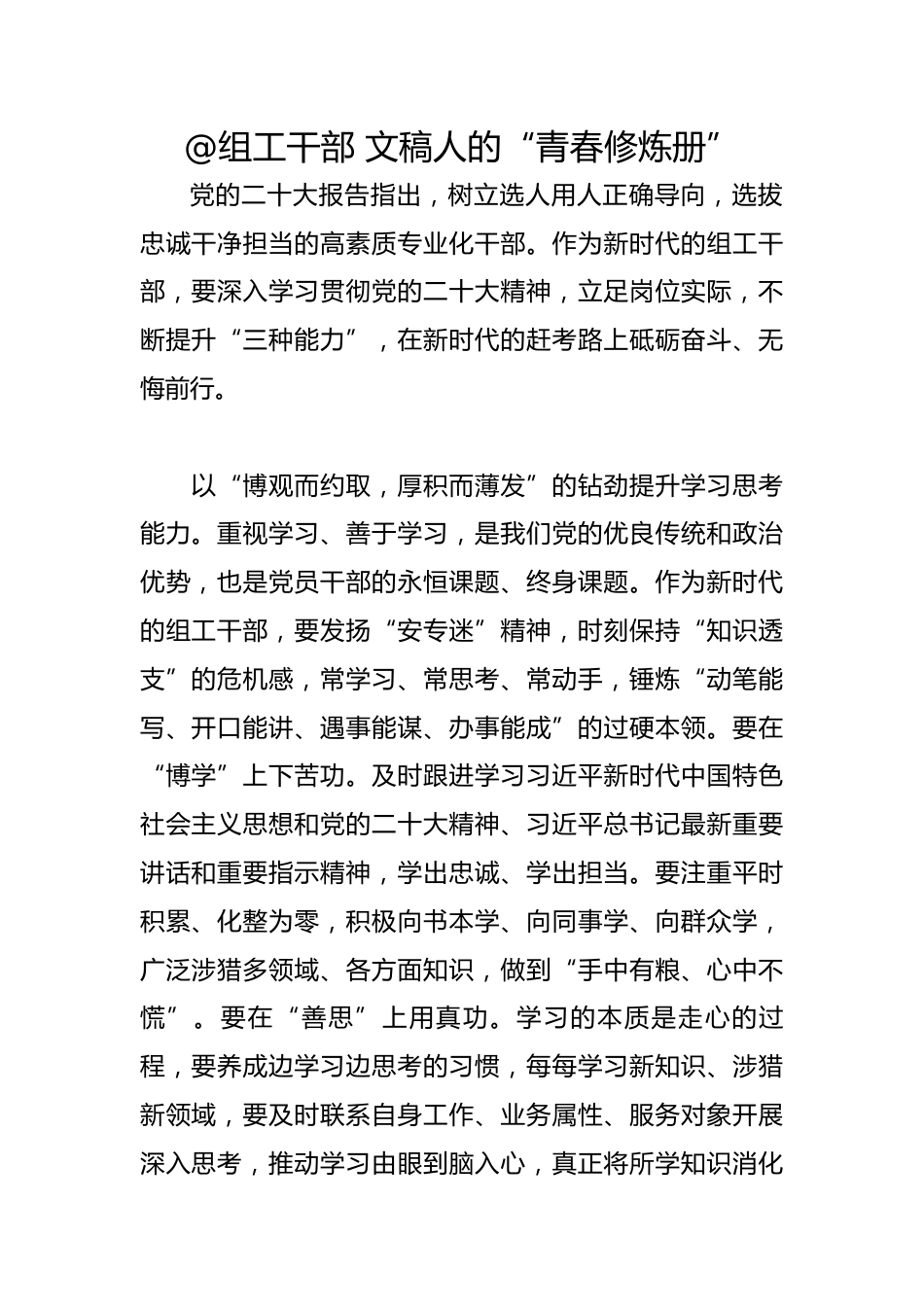 @组工干部 文稿人的“青春修炼册”

党的二十大报告指出，树立选人用人正确导向，选拔忠诚干净担当的高素质专业化干部。作为新时代的组工干部，要深入学习贯彻党的二十大精神，立足岗位实际，不断提升“三种能力”，在新时代的赶考路上砥砺奋斗、无悔前行。

以“博观而约取，厚积而薄发”的钻劲提升学习思考能力。重视学习、善于学习，是我们党的优良传统和政治优势，也是党员干部的永恒课题、终身课题。作为新时代的组工干部，要发扬“安专迷”精神，时刻保持“知识透支”的危机感，常学习、常思考、常动手，锤炼“动笔能写、开口能讲、遇事能谋、办事能成”的过硬本领。要在“博学”上下苦功。及时跟进学习习近平新时代中国特色社会主义思想和党的二十大精神、习近平总书记最新重要讲话和重要指示精神，学出忠诚、学出担当。要注重平时积累、化整为零，积极向书本学、向同事学、向群众学，广泛涉猎多领域、各方面知识，做到“手中有粮、心中不慌”。要在“善思”上用真功。学习的本质是走心的过程，要养成边学习边思考的习惯，每每学习新知识、涉猎新领域，要及时联系自身工作、业务属性、服务对象开展深入思考，推动学习由眼到脑入心，真正将所学知识消化